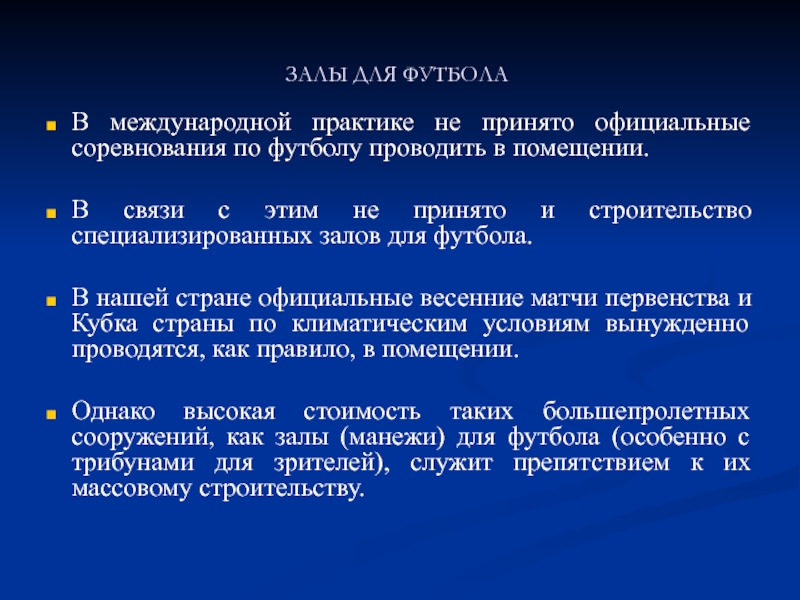 ЗАЛЫ ДЛЯ ФУТБОЛА

В международной практике не принято официальные соревнования по футболу проводить в помещении.

В связи с этим не принято и строительство специализированных залов для футбола.

В нашей стране официальные весенние матчи первенства и Кубка страны по климатическим условиям вынужденно проводятся, как правило, в помещении.

Однако высокая стоимость таких большепролетных сооружений, как залы (манежи) для футбола (особенно с трибунами для зрителей), служит препятствием к их массовому строительству.